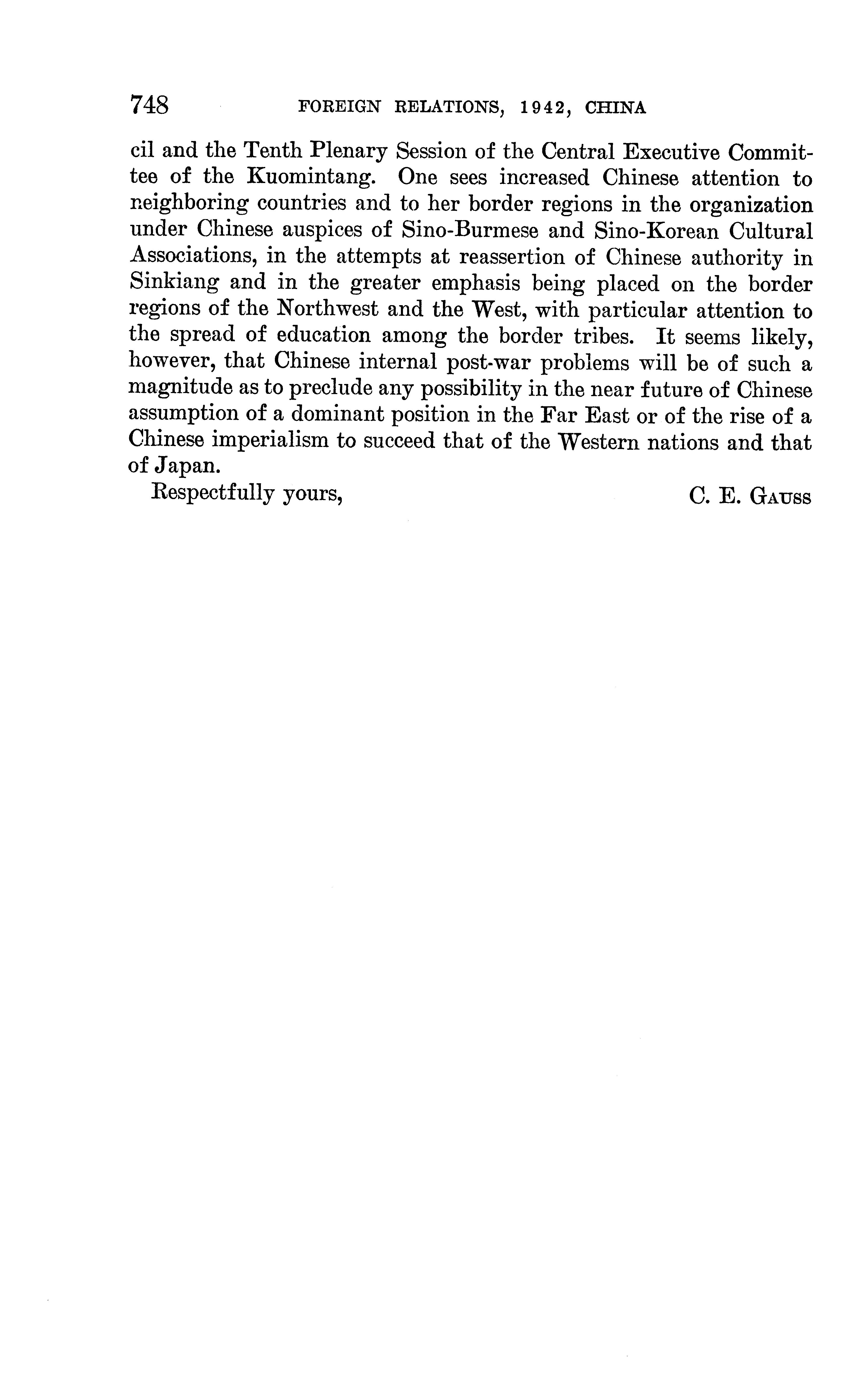 748 FOREIGN RELATIONS, 1942, CHINA

cil and the Tenth Plenary Session of the Central Executive Committee of the Kuomintang. One sees increased Chinese attention to neighboring countries and to her border regions in the organization under Chinese auspices of Sino-Burmese and Sino-Korean Cultural Associations, in the attempts at reassertion of Chinese authority in Sinkiang and in the greater emphasis being placed on the border regions of the Northwest and the West, with particular attention to the spread of education among the border tribes. It seems likely, however, that Chinese internal post-war problems will be of such a magnitude as to preclude any possibility in the near future of Chinese assumption of a dominant position in the Far East or of the rise of a Chinese imperialism to succeed that of the Western nations and that of Japan.

Respectfully yours, C. E. GAUSS